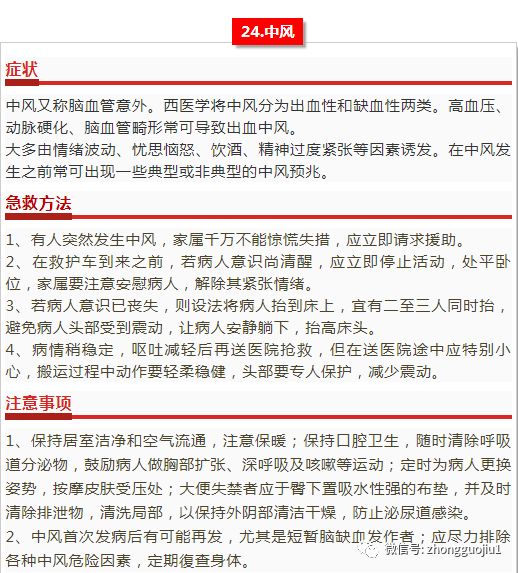 24.中风

症状

中风又称脑血管意外。西医学将中风分为出血性和缺血性两类。高血压、动脉硬化、脑血管畸形常可导致出血中风。
大多由情绪波动、忧思恼怒、饮酒、精神过度紧张等因素诱发。在中风发生之前常可出现一些典型或非典型的中风预兆。

急救方法

1、有人突然发生中风，家属千万不能惊慌失措，应立即请求援助。
2、在救护车到来之前，若病人意识尚清醒，应立即停止活动，处平卧位，家属要注意安慰病人，解除其紧张情绪。
3、若病人意识已丧失，则设法将病人抬到床上，宜有二至三人同时抬，避免病人头部受到震动，让病人安静躺下，抬高床头。
4、病情稍稳定，呕吐减轻后再送医院抢救，但在送医院途中应特别小心，搬运过程中动作要轻柔稳健，头部要专人保护，减少震动。

注意事项

1、保持居室洁净和空气流通，注意保暖；保持口腔卫生，随时清除呼吸道分泌物，鼓励病人做胸部扩张、深呼吸及咳嗽等运动；定时为病人更换姿势，按摩皮肤受压处；大便失禁者应于臀下置吸水性强的布垫，并及时清除排泄物，清洗局部，以保持外阴部清洁干燥，防止泌尿道感染。
2、中风首次发病后有可能再发，尤其是短暂脑缺血发作者；应尽力排除各种中风危险因素，定期復查身体。

微信号: zhongguojiu1